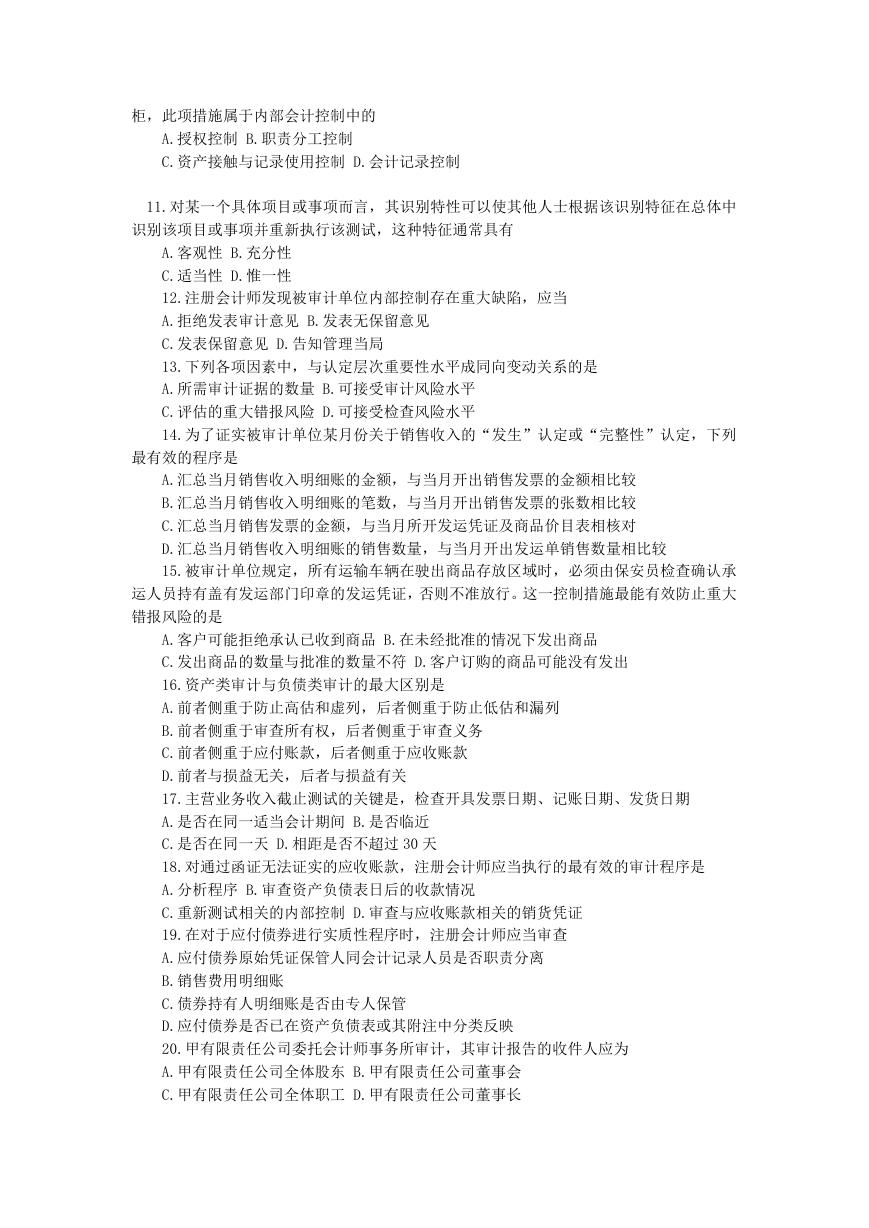 柜，此项措施属于内部会计控制中的
A.授权控制 B.职责分工控制
C.资产接触与记录使用控制 D.会计记录控制

11.对某一个具体项目或事项而言，其识别特性可以使其他人士根据该识别特征在总体中识别该项目或事项并重新执行该测试，这种特征通常具有
A.客观性 B.充分性
C.适当性 D.惟一性
12.注册会计师发现被审计单位内部控制存在重大缺陷，应当
A.拒绝发表审计意见 B.发表无保留意见
C.发表保留意见 D.告知管理当局
13.下列各项因素中，与认定层次重要性水平成同向变动关系的是
A.所需审计证据的数量 B.可接受审计风险水平
C.评估的重大错报风险 D.可接受检查风险水平
14.为了证实被审计单位某月份关于销售收入的“发生”认定或“完整性”认定，下列最有效的程序是
A.汇总当月销售收入明细账的金额，与当月开出销售发票的金额相比较
B.汇总当月销售收入明细账的笔数，与当月开出销售发票的张数相比较
C.汇总当月销售发票的金额，与当月所开发运凭证及商品价目表相核对
D.汇总当月销售收入明细账的销售数量，与当月开出发运单销售数量相比较
15.被审计单位规定，所有运输车辆在驶出商品存放区域时，必须由保安员检查确认承运人员持有盖有发运部门印章的发运凭证，否则不准放行。这一控制措施最能有效防止重大错报风险的是
A.客户可能拒绝承认已收到商品 B.在未经批准的情况下发出商品
C.发出商品的数量与批准的数量不符 D.客户订购的商品可能没有发出
16.资产类审计与负债类审计的最大区别是
A.前者侧重于防止高估和虚列，后者侧重于防止低估和漏列
B.前者侧重于审查所有权，后者侧重于审查义务
C.前者侧重于应付账款，后者侧重于应收账款
D.前者与损益无关，后者与损益有关
17.主营业务收入截止测试的关键是，检查开具发票日期、记账日期、发货日期
A.是否在同一适当会计期间 B.是否临近
C.是否在同一天 D.相距是否不超过 30 天
18.对通过函证无法证实的应收账款，注册会计师应当执行的最有效的审计程序是
A.分析程序 B.审查资产负债表日后的收款情况
C.重新测试相关的内部控制 D.审查与应收账款相关的销货凭证
19.在对于应付债券进行实质性程序时，注册会计师应当审查
A.应付债券原始凭证保管人同会计记录人员是否职责分离
B.销售费用明细账
C.债券持有人明细账是否由专人保管
D.应付债券是否已在资产负债表或其附注中分类反映
20.甲有限责任公司委托会计师事务所审计，其审计报告的收件人应为
A.甲有限责任公司全体股东 B.甲有限责任公司董事会
C.甲有限责任公司全体职工 D.甲有限责任公司董事长